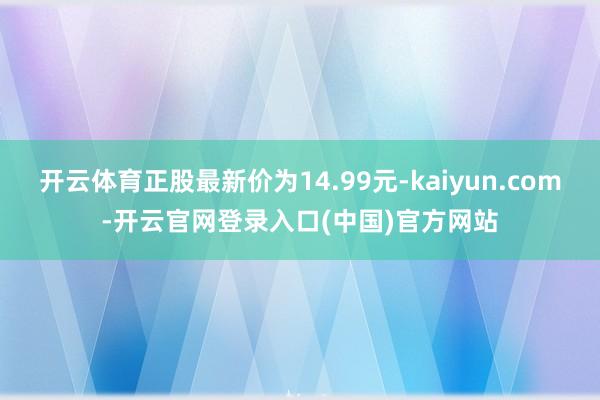 开云体育正股最新价为14.99元-kaiyun.com-开云官网登录入口(中国)官方网站